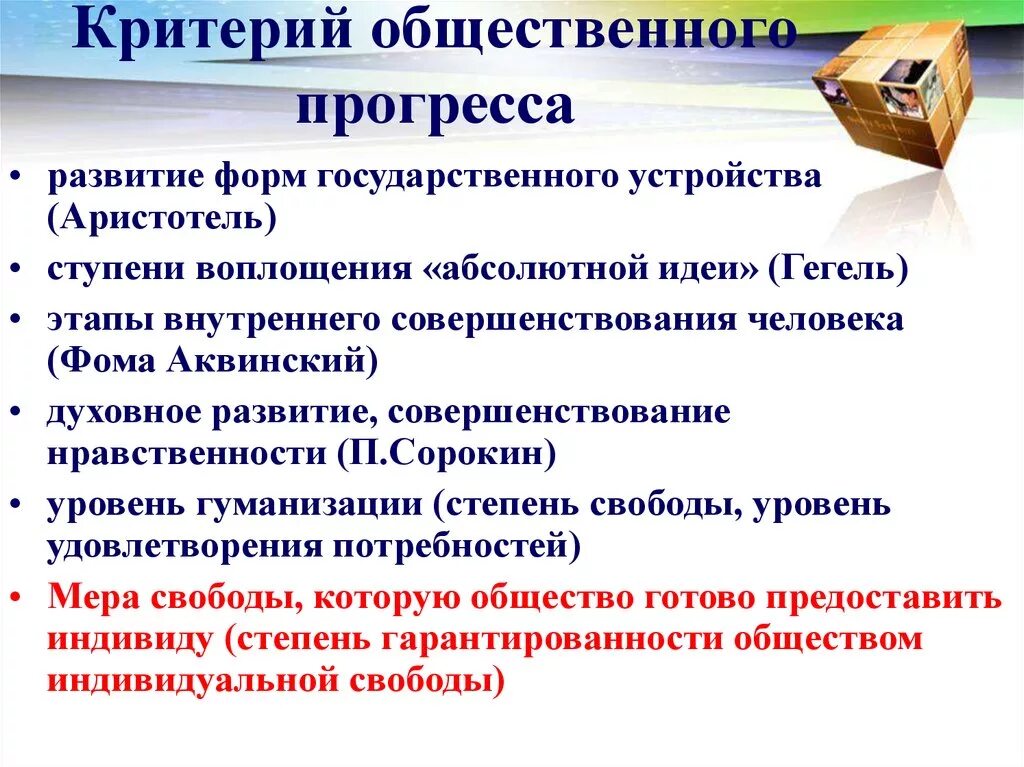 Критерий общественного прогресса

• развитие форм государственного устройства (Аристотель)
• ступени воплощения «абсолютной идеи» (Гегель)
• этапы внутреннего совершенствования человека (Фома Аквинский)
• духовное развитие, совершенствование нравственности (П.Сорокин)
• уровень гуманизации (степень свободы, уровень удовлетворения потребностей)
• Мера свободы, которую общество готово предоставить индивиду (степень гарантированности обществом индивидуальной свободы)